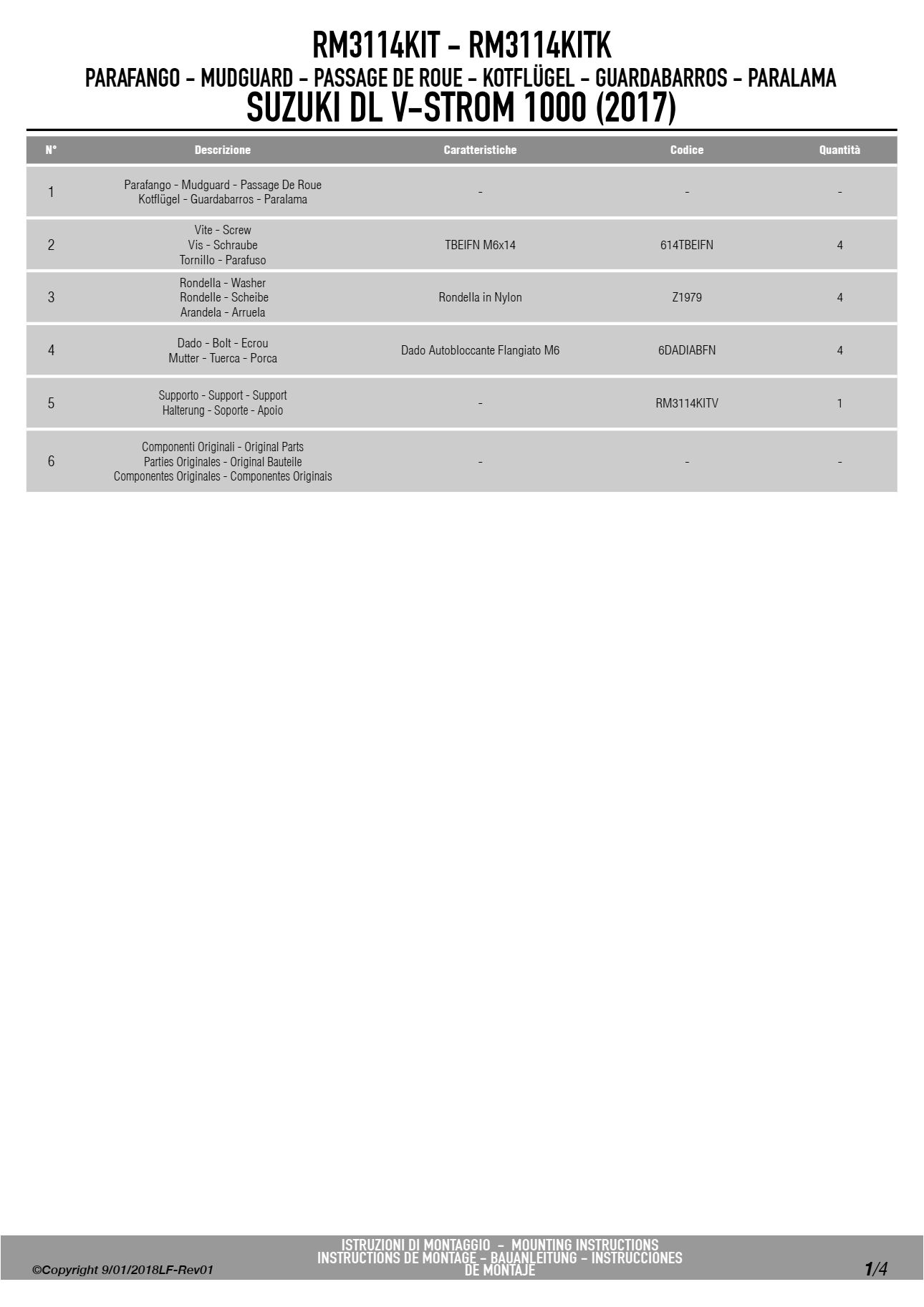 RM3114KIT - RM3114KITK
PARAFANGO - MUDGUARD - PASSAGE DE ROUE - KOTFLÜGEL - GUARDABARROS - PARALAMA
SUZUKI DL V-STROM 1000 (2017)

| N° | Descrizione | Caratteristiche | Codice | Quantità |
|---|---|---|---|---|
| 1 | Parafango - Mudguard - Passage De Roue Kotflügel - Guardabarros - Paralama | - | - | - |
| 2 | Vite - Screw Vis - Schraube Tornillo - Parafuso | TBEIFN M6x14 | 614TBEIFN | 4 |
| 3 | Rondella - Washer Rondelle - Scheibe Arandela - Arruela | Rondella in Nylon | Z1979 | 4 |
| 4 | Dado - Bolt - Ecrou Mutter - Tuerca - Porca | Dado Autobloccante Flangiato M6 | 6DADIABFN | 4 |
| 5 | Supporto - Support - Support Halterung - Soporte - Apoio | - | RM3114KITV | 1 |
| 6 | Componenti Originali - Original Parts Parties Originales - Original Bauteile Componentes Originales - Componentes Originais | - | - | - |

©Copyright 9/01/2018LF-Rev01
ISTRUZIONI DI MONTAGGIO - MOUNTING INSTRUCTIONS
INSTRUCTIONS DE MONTAGE - BAUANLEITUNG - INSTRUCCIONES DE MONTAJE
1/4